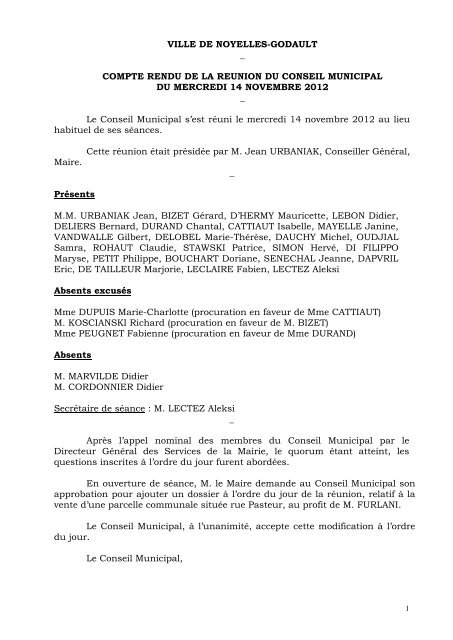 VILLE DE NOYELLES-GODAULT
–

COMPTE RENDU DE LA REUNION DU CONSEIL MUNICIPAL
DU MERCREDI 14 NOVEMBRE 2012
–

Le Conseil Municipal s'est réuni le mercredi 14 novembre 2012 au lieu habituel de ses séances.

Cette réunion était présidée par M. Jean URBANIAK, Conseiller Général, Maire.
–

Présents

M.M. URBANIAK Jean, BIZET Gérard, D'HERMY Mauricette, LEBON Didier, DELIERS Bernard, DURAND Chantal, CATTIAUT Isabelle, MAYELLE Janine, VANDWALLE Gilbert, DELOBEL Marie-Thérèse, DAUCHY Michel, OUDJIAL Samra, ROHAUT Claudie, STAWSKI Patrice, SIMON Hervé, DI FILIPPO Maryse, PETIT Philippe, BOUCHART Doriane, SENECHAL Jeanne, DAPVRIL Eric, DE TAILLEUR Marjorie, LECLAIRE Fabien, LECTEZ Aleksi

Absents excusés

Mme DUPUIS Marie-Charlotte (procuration en faveur de Mme CATTIAUT)
M. KOSCIANSKI Richard (procuration en faveur de M. BIZET)
Mme PEUGNET Fabienne (procuration en faveur de Mme DURAND)

Absents

M. MARVILDE Didier
M. CORDONNIER Didier

Secrétaire de séance : M. LECTEZ Aleksi
–

Après l'appel nominal des membres du Conseil Municipal par le Directeur Général des Services de la Mairie, le quorum étant atteint, les questions inscrites à l'ordre du jour furent abordées.

En ouverture de séance, M. le Maire demande au Conseil Municipal son approbation pour ajouter un dossier à l'ordre du jour de la réunion, relatif à la vente d'une parcelle communale située rue Pasteur, au profit de M. FURLANI.

Le Conseil Municipal, à l'unanimité, accepte cette modification à l'ordre du jour.

Le Conseil Municipal,

1